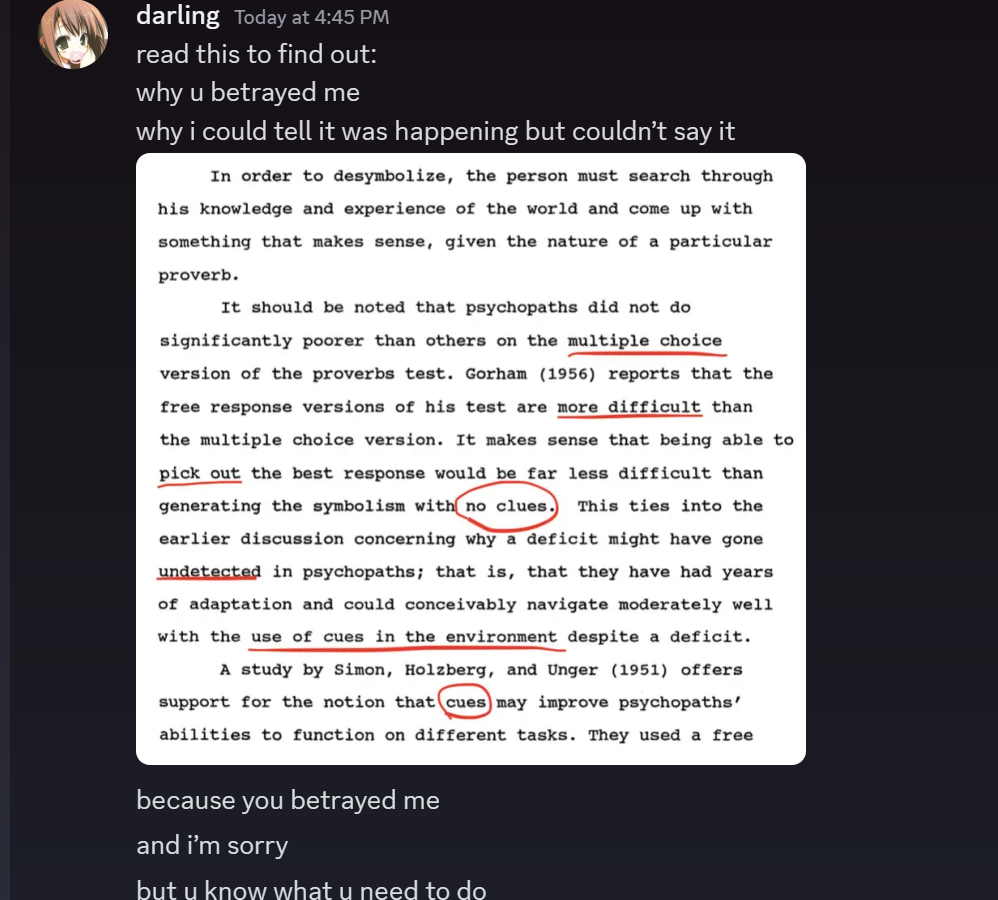 darling Today at 4:45 PM

read this to find out:

why u betrayed me

why i could tell it was happening but couldn't say it

In order to desymbolize, the person must search through his knowledge and experience of the world and come up with something that makes sense, given the nature of a particular proverb.

It should be noted that psychopaths did not do significantly poorer than others on the multiple choice version of the proverbs test. Gorham (1956) reports that the free response versions of his test are more difficult than the multiple choice version. It makes sense that being able to pick out the best response would be far less difficult than generating the symbolism with no clues. This ties into the earlier discussion concerning why a deficit might have gone undetected in psychopaths; that is, that they have had years of adaptation and could conceivably navigate moderately well with the use of cues in the environment despite a deficit.

A study by Simon, Holzberg, and Unger (1951) offers support for the notion that cues may improve psychopaths' abilities to function on different tasks. They used a free

because you betrayed me

and i'm sorry

but u know what u need to do